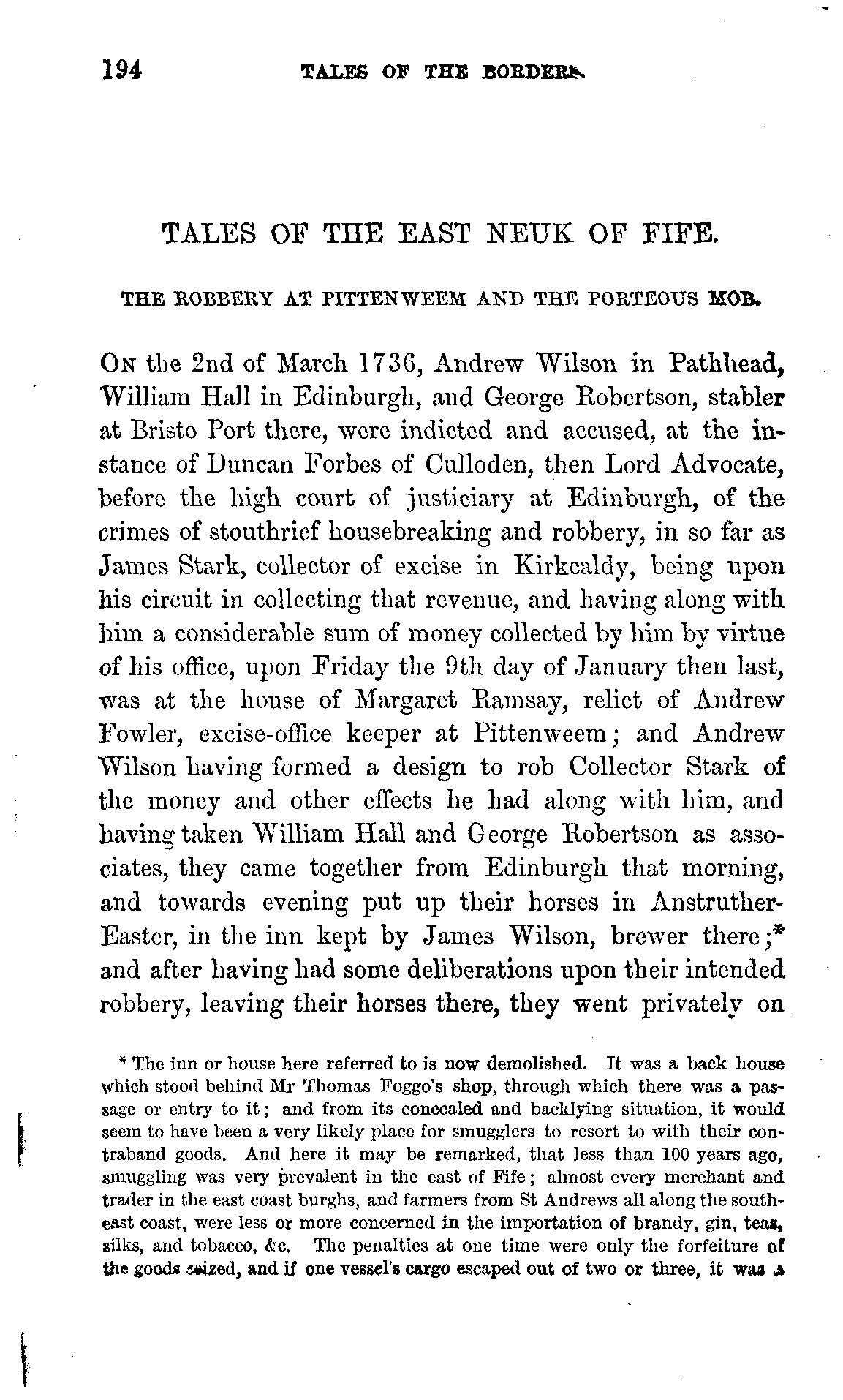 194 TALES OF THE BORDERS.

TALES OF THE EAST NEUK OF FIFE.

THE ROBBERY AT PITTENWEEM AND THE PORTEOUS MOB.

On the 2nd of March 1736, Andrew Wilson in Pathhead, William Hall in Edinburgh, and George Robertson, stabler at Bristo Port there, were indicted and accused, at the instance of Duncan Forbes of Culloden, then Lord Advocate, before the high court of justiciary at Edinburgh, of the crimes of stouthrief housebreaking and robbery, in so far as James Stark, collector of excise in Kirkcaldy, being upon his circuit in collecting that revenue, and having along with him a considerable sum of money collected by him by virtue of his office, upon Friday the 9th day of January then last, was at the house of Margaret Ramsay, relict of Andrew Fowler, excise-office keeper at Pittenweem; and Andrew Wilson having formed a design to rob Collector Stark of the money and other effects he had along with him, and having taken William Hall and George Robertson as associates, they came together from Edinburgh that morning, and towards evening put up their horses in Anstruther-Easter, in the inn kept by James Wilson, brewer there;* and after having had some deliberations upon their intended robbery, leaving their horses there, they went privately on

* The inn or house here referred to is now demolished. It was a back house which stood behind Mr Thomas Foggo's shop, through which there was a passage or entry to it; and from its concealed and backlying situation, it would seem to have been a very likely place for smugglers to resort to with their contraband goods. And here it may be remarked, that less than 100 years ago, smuggling was very prevalent in the east of Fife; almost every merchant and trader in the east coast burghs, and farmers from St Andrews all along the south-east coast, were less or more concerned in the importation of brandy, gin, teas, silks, and tobacco, &c. The penalties at one time were only the forfeiture of the goods seized, and if one vessel's cargo escaped out of two or three, it was a